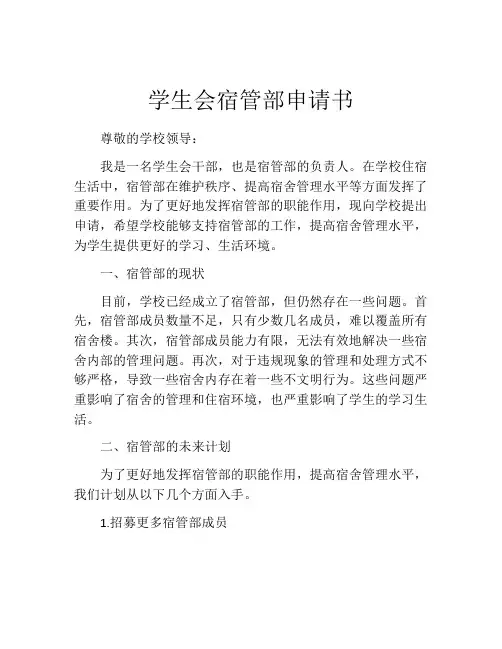 学生会宿管部申请书

尊敬的学校领导：

我是一名学生会干部，也是宿管部的负责人。在学校住宿生活中，宿管部在维护秩序、提高宿舍管理水平等方面发挥了重要作用。为了更好地发挥宿管部的职能作用，现向学校提出申请，希望学校能够支持宿管部的工作，提高宿舍管理水平，为学生提供更好的学习、生活环境。

一、宿管部的现状

目前，学校已经成立了宿管部，但仍然存在一些问题。首先，宿管部成员数量不足，只有少数几名成员，难以覆盖所有宿舍楼。其次，宿管部成员能力有限，无法有效地解决一些宿舍内部的管理问题。再次，对于违规现象的管理和处理方式不够严格，导致一些宿舍内存在着一些不文明行为。这些问题严重影响了宿舍的管理和住宿环境，也严重影响了学生的学习生活。

二、宿管部的未来计划

为了更好地发挥宿管部的职能作用，提高宿舍管理水平，我们计划从以下几个方面入手。

1.招募更多宿管部成员